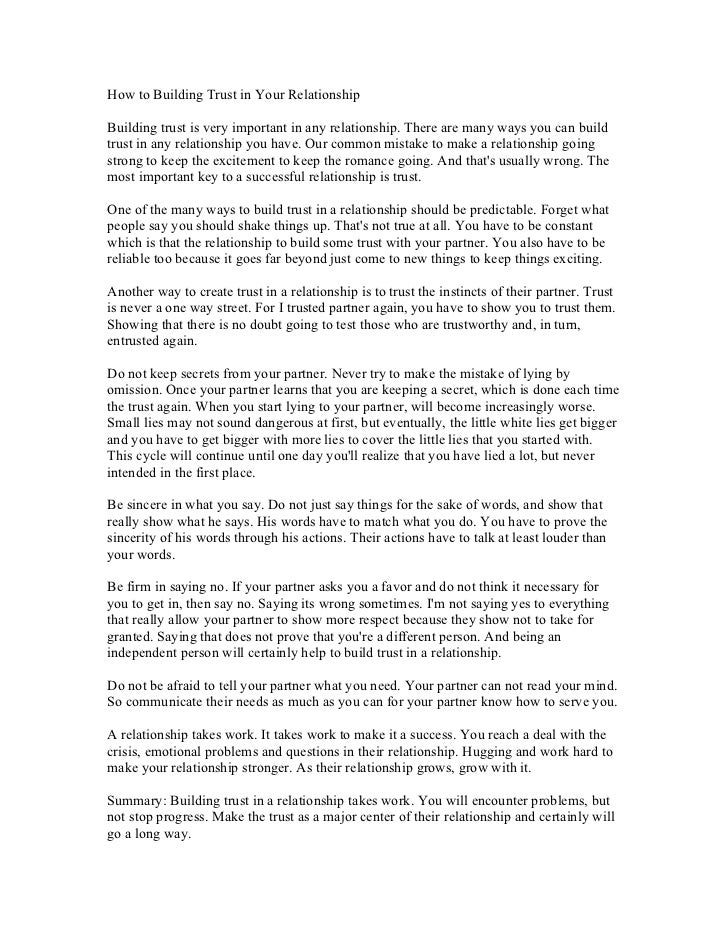 How to Building Trust in Your Relationship

Building trust is very important in any relationship. There are many ways you can build trust in any relationship you have. Our common mistake to make a relationship going strong to keep the excitement to keep the romance going. And that's usually wrong. The most important key to a successful relationship is trust.

One of the many ways to build trust in a relationship should be predictable. Forget what people say you should shake things up. That's not true at all. You have to be constant which is that the relationship to build some trust with your partner. You also have to be reliable too because it goes far beyond just come to new things to keep things exciting.

Another way to create trust in a relationship is to trust the instincts of their partner. Trust is never a one way street. For I trusted partner again, you have to show you to trust them. Showing that there is no doubt going to test those who are trustworthy and, in turn, entrusted again.

Do not keep secrets from your partner. Never try to make the mistake of lying by omission. Once your partner learns that you are keeping a secret, which is done each time the trust again. When you start lying to your partner, will become increasingly worse. Small lies may not sound dangerous at first, but eventually, the little white lies get bigger and you have to get bigger with more lies to cover the little lies that you started with. This cycle will continue until one day you'll realize that you have lied a lot, but never intended in the first place.

Be sincere in what you say. Do not just say things for the sake of words, and show that really show what he says. His words have to match what you do. You have to prove the sincerity of his words through his actions. Their actions have to talk at least louder than your words.

Be firm in saying no. If your partner asks you a favor and do not think it necessary for you to get in, then say no. Saying its wrong sometimes. I'm not saying yes to everything that really allow your partner to show more respect because they show not to take for granted. Saying that does not prove that you're a different person. And being an independent person will certainly help to build trust in a relationship.

Do not be afraid to tell your partner what you need. Your partner can not read your mind. So communicate their needs as much as you can for your partner know how to serve you.

A relationship takes work. It takes work to make it a success. You reach a deal with the crisis, emotional problems and questions in their relationship. Hugging and work hard to make your relationship stronger. As their relationship grows, grow with it.

Summary: Building trust in a relationship takes work. You will encounter problems, but not stop progress. Make the trust as a major center of their relationship and certainly will go a long way.